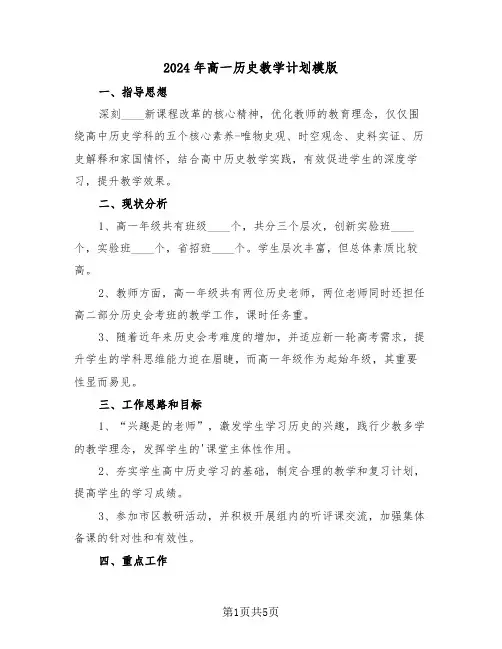 2024年高一历史教学计划模版

一、指导思想

深刻____新课程改革的核心精神，优化教师的教育理念，仅仅围绕高中历史学科的五个核心素养-唯物史观、时空观念、史料实证、历史解释和家国情怀，结合高中历史教学实践，有效促进学生的深度学习，提升教学效果。

二、现状分析

1、高一年级共有班级____个，共分三个层次，创新实验班____个，实验班____个，省招班____个。学生层次丰富，但总体素质比较高。

2、教师方面，高一年级共有两位历史老师，两位老师同时还担任高二部分历史会考班的教学工作，课时任务重。

3、随着近年来历史会考难度的增加，并适应新一轮高考需求，提升学生的学科思维能力迫在眉睫，而高一年级作为起始年级，其重要性显而易见。

三、工作思路和目标

1、“兴趣是的老师”，激发学生学习历史的兴趣，践行少教多学的教学理念，发挥学生的'课堂主体性作用。

2、夯实学生高中历史学习的基础，制定合理的教学和复习计划，提高学生的学习成绩。

3、参加市区教研活动，并积极开展组内的听评课交流，加强集体备课的针对性和有效性。

四、重点工作

第1页共5页